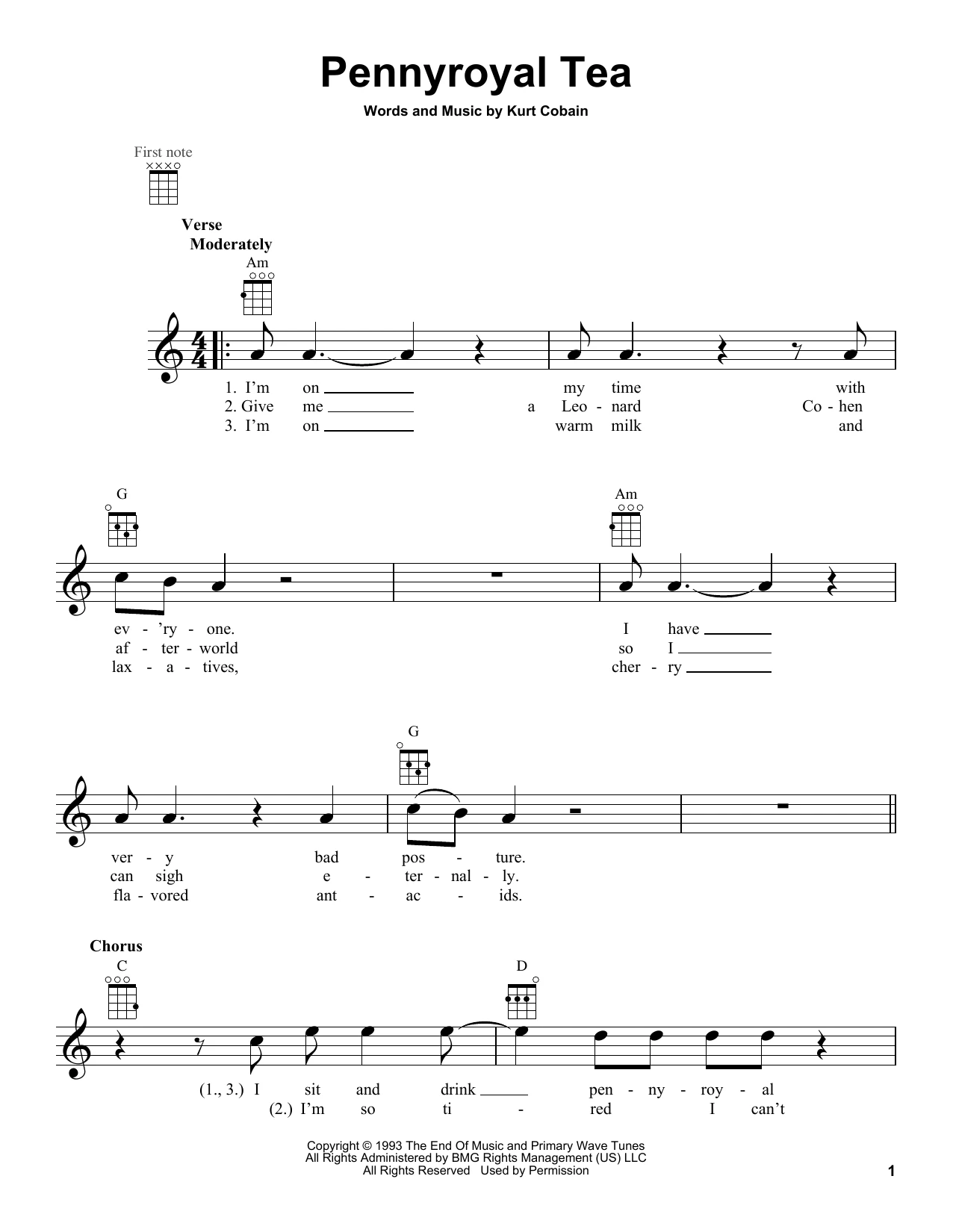 Pennyroyal Tea

Words and Music by Kurt Cobain

First note

Verse
Moderately

Am

1. I'm on ____ my time with
2. Give me ____ a Leo - nard Co - hen
3. I'm on ____ warm milk and

G

Am

ev - 'ry - one. I have ____
af - ter - world so I ____
lax - a - tives, cher - ry ____

G

ver - y bad pos - ture.
can sigh e - ter - nal - ly.
fla - vored ant - ac - ids.

Chorus

C

D

(1., 3.) I sit and drink ____ pen - ny - roy - al
(2.) I'm so ti - red I can't

Copyright © 1993 The End Of Music and Primary Wave Tunes
All Rights Administered by BMG Rights Management (US) LLC
All Rights Reserved Used by Permission

1